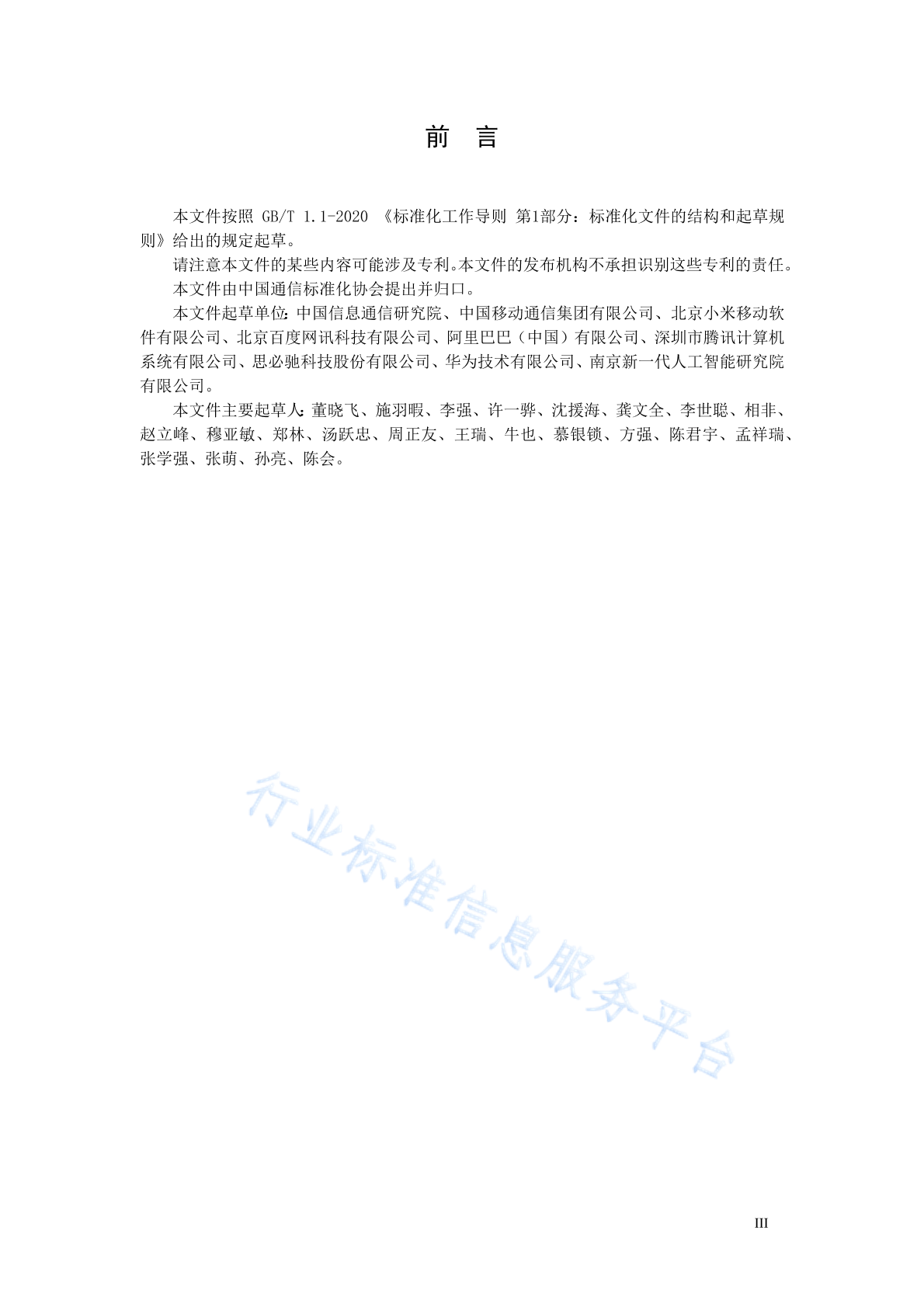 前　言

本文件按照 GB/T 1.1-2020 《标准化工作导则 第1部分：标准化文件的结构和起草规则》给出的规定起草。

请注意本文件的某些内容可能涉及专利。本文件的发布机构不承担识别这些专利的责任。

本文件由中国通信标准化协会提出并归口。

本文件起草单位：中国信息通信研究院、中国移动通信集团有限公司、北京小米移动软件有限公司、北京百度网讯科技有限公司、阿里巴巴（中国）有限公司、深圳市腾讯计算机系统有限公司、思必驰科技股份有限公司、华为技术有限公司、南京新一代人工智能研究院有限公司。

本文件主要起草人：董晓飞、施羽暇、李强、许一骅、沈援海、龚文全、李世聪、相非、赵立峰、穆亚敏、郑林、汤跃忠、周正友、王瑞、牛也、慕银锁、方强、陈君宇、孟祥瑞、张学强、张萌、孙亮、陈会。

行业标准信息服务平台

III